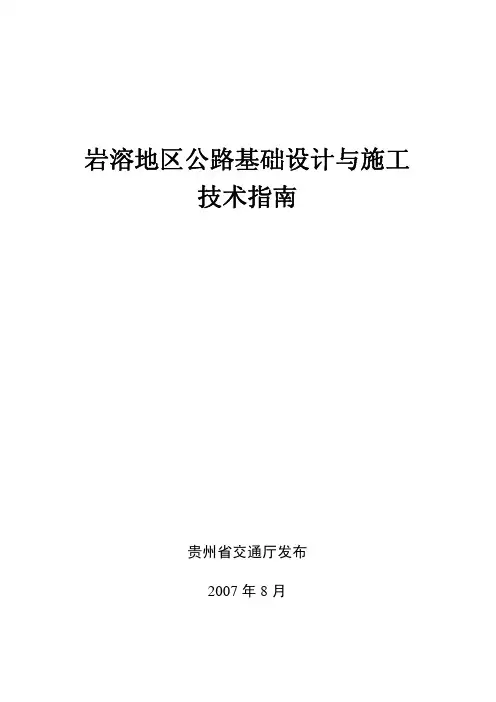 岩溶地区公路基础设计与施工
技术指南

贵州省交通厅发布

2007年8月